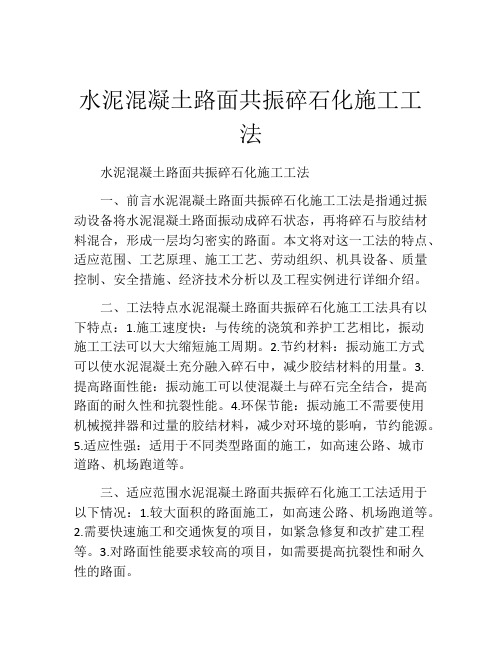 水泥混凝土路面共振碎石化施工工法

水泥混凝土路面共振碎石化施工工法

一、前言水泥混凝土路面共振碎石化施工工法是指通过振动设备将水泥混凝土路面振动成碎石状态，再将碎石与胶结材料混合，形成一层均匀密实的路面。本文将对这一工法的特点、适应范围、工艺原理、施工工艺、劳动组织、机具设备、质量控制、安全措施、经济技术分析以及工程实例进行详细介绍。

二、工法特点水泥混凝土路面共振碎石化施工工法具有以下特点：1.施工速度快：与传统的浇筑和养护工艺相比，振动施工工法可以大大缩短施工周期。2.节约材料：振动施工方式可以使水泥混凝土充分融入碎石中，减少胶结材料的用量。3.提高路面性能：振动施工可以使混凝土与碎石完全结合，提高路面的耐久性和抗裂性能。4.环保节能：振动施工不需要使用机械搅拌器和过量的胶结材料，减少对环境的影响，节约能源。5.适应性强：适用于不同类型路面的施工，如高速公路、城市道路、机场跑道等。

三、适应范围水泥混凝土路面共振碎石化施工工法适用于以下情况：1.较大面积的路面施工，如高速公路、机场跑道等。2.需要快速施工和交通恢复的项目，如紧急修复和改扩建工程等。3.对路面性能要求较高的项目，如需要提高抗裂性和耐久性的路面。